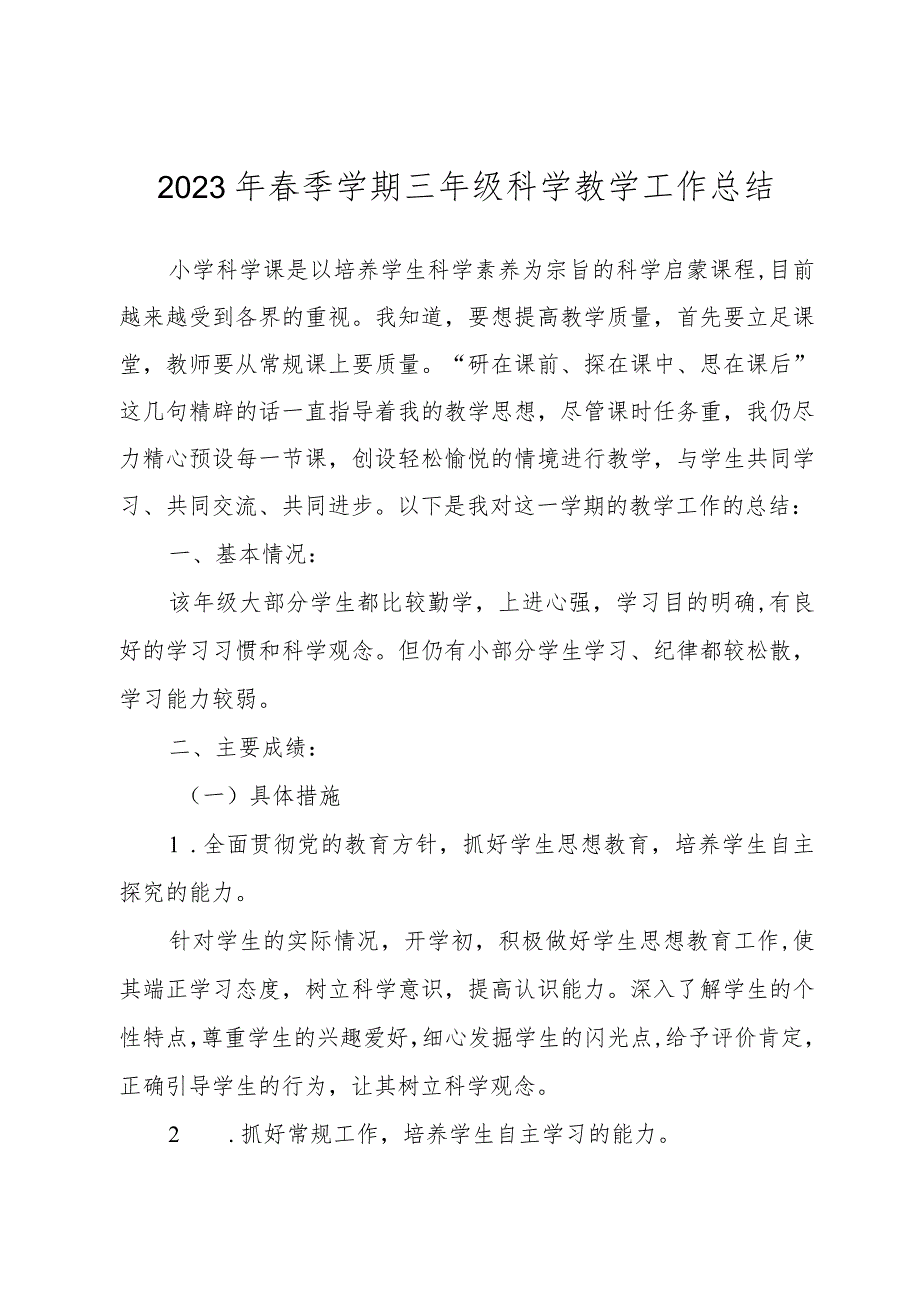 2023年春季学期三年级科学教学工作总结

小学科学课是以培养学生科学素养为宗旨的科学启蒙课程,目前越来越受到各界的重视。我知道，要想提高教学质量，首先要立足课堂，教师要从常规课上要质量。“研在课前、探在课中、思在课后”这几句精辟的话一直指导着我的教学思想，尽管课时任务重，我仍尽力精心预设每一节课，创设轻松愉悦的情境进行教学，与学生共同学习、共同交流、共同进步。以下是我对这一学期的教学工作的总结：

一、基本情况：

该年级大部分学生都比较勤学，上进心强，学习目的明确,有良好的学习习惯和科学观念。但仍有小部分学生学习、纪律都较松散，学习能力较弱。

二、主要成绩：

（一）具体措施

1．全面贯彻党的教育方针，抓好学生思想教育，培养学生自主探究的能力。

针对学生的实际情况，开学初，积极做好学生思想教育工作,使其端正学习态度，树立科学意识，提高认识能力。深入了解学生的个性特点,尊重学生的兴趣爱好,细心发掘学生的闪光点,给予评价肯定，正确引导学生的行为，让其树立科学观念。

2　．抓好常规工作，培养学生自主学习的能力。